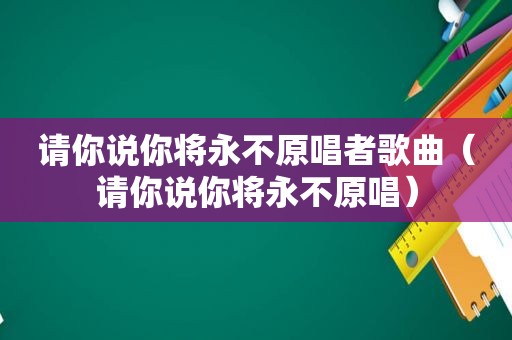 请你说你将永不原唱者歌曲（请你说你将永不原唱）